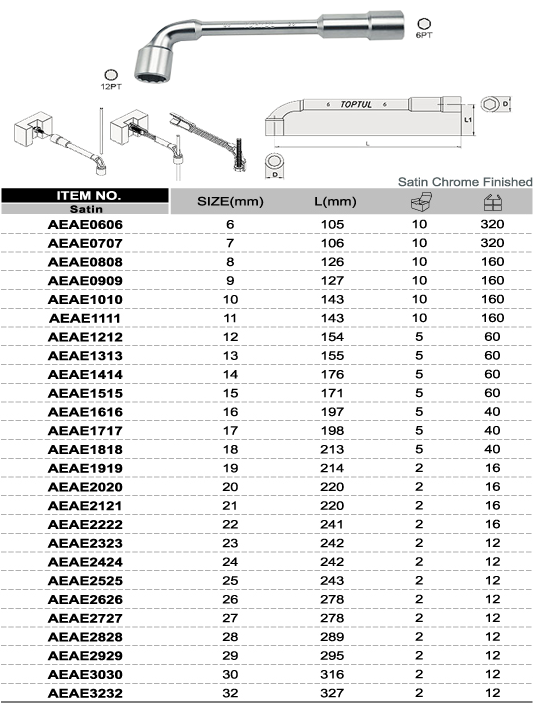 6PT

12PT

6 TOPTUL 6

D

L1

L

D

Satin Chrome Finished

| ITEM NO. Satin | SIZE(mm) | L(mm) | | |
|---|---|---|---|---|
| AEAE0606 | 6 | 105 | 10 | 320 |
| AEAE0707 | 7 | 106 | 10 | 320 |
| AEAE0808 | 8 | 126 | 10 | 160 |
| AEAE0909 | 9 | 127 | 10 | 160 |
| AEAE1010 | 10 | 143 | 10 | 160 |
| AEAE1111 | 11 | 143 | 10 | 160 |
| AEAE1212 | 12 | 154 | 5 | 60 |
| AEAE1313 | 13 | 155 | 5 | 60 |
| AEAE1414 | 14 | 176 | 5 | 60 |
| AEAE1515 | 15 | 171 | 5 | 60 |
| AEAE1616 | 16 | 197 | 5 | 40 |
| AEAE1717 | 17 | 198 | 5 | 40 |
| AEAE1818 | 18 | 213 | 5 | 40 |
| AEAE1919 | 19 | 214 | 2 | 16 |
| AEAE2020 | 20 | 220 | 2 | 16 |
| AEAE2121 | 21 | 220 | 2 | 16 |
| AEAE2222 | 22 | 241 | 2 | 16 |
| AEAE2323 | 23 | 242 | 2 | 12 |
| AEAE2424 | 24 | 242 | 2 | 12 |
| AEAE2525 | 25 | 243 | 2 | 12 |
| AEAE2626 | 26 | 278 | 2 | 12 |
| AEAE2727 | 27 | 278 | 2 | 12 |
| AEAE2828 | 28 | 289 | 2 | 12 |
| AEAE2929 | 29 | 295 | 2 | 12 |
| AEAE3030 | 30 | 316 | 2 | 12 |
| AEAE3232 | 32 | 327 | 2 | 12 |